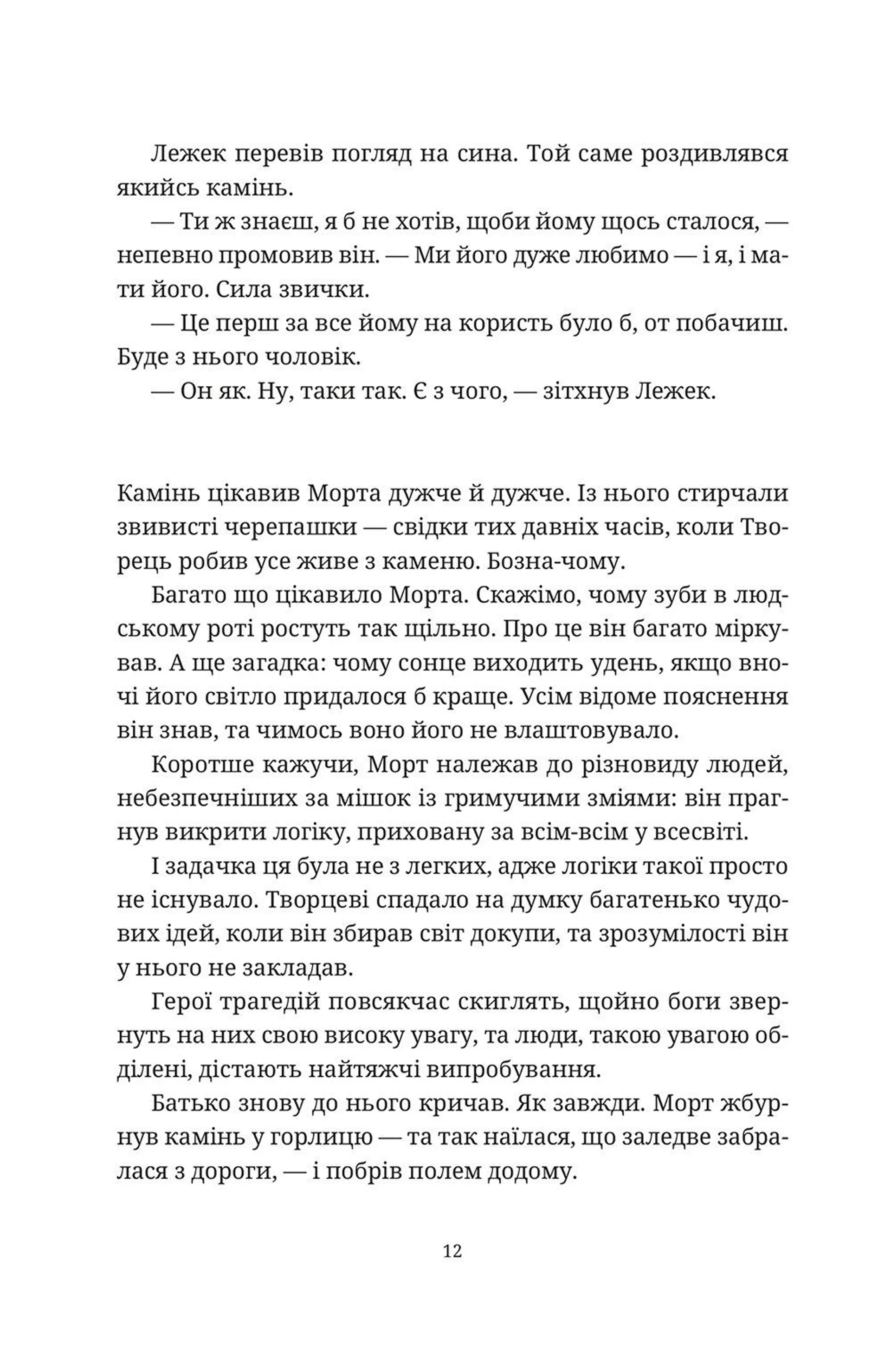 Лежек перевів погляд на сина. Той саме роздивлявся якийсь камінь.

— Ти ж знаєш, я б не хотів, щоби йому щось сталося, — непевно промовив він. — Ми його дуже любимо — і я, і мати його. Сила звички.

— Це перш за все йому на користь було б, от побачиш. Буде з нього чоловік.

— Он як. Ну, таки так. Є з чого, — зітхнув Лежек.

Камінь цікавив Морта дужче й дужче. Із нього стирчали звивисті черепашки — свідки тих давніх часів, коли Творець робив усе живе з каменю. Бозна-чому.

Багато що цікавило Морта. Скажімо, чому зуби в людському роті ростуть так щільно. Про це він багато міркував. А ще загадка: чому сонце виходить удень, якщо вночі його світло придалося б краще. Усім відоме пояснення він знав, та чимось воно його не влаштовувало.

Коротше кажучи, Морт належав до різновиду людей, небезпечніших за мішок із гримучими зміями: він прагнув викрити логіку, приховану за всім-всім у всесвіті.

І задачка ця була не з легких, адже логіки такої просто не існувало. Творцеві спадало на думку багатенько чудових ідей, коли він збирав світ докупи, та зрозумілості він у нього не закладав.

Герої трагедій повсякчас скиглять, щойно боги звернуть на них свою високу увагу, та люди, такою увагою обділені, дістають найтяжчі випробування.

Батько знову до нього кричав. Як завжди. Морт жбурнув камінь у горлицю — та так наїлася, що заледве забралася з дороги, — і побрів полем додому.

12